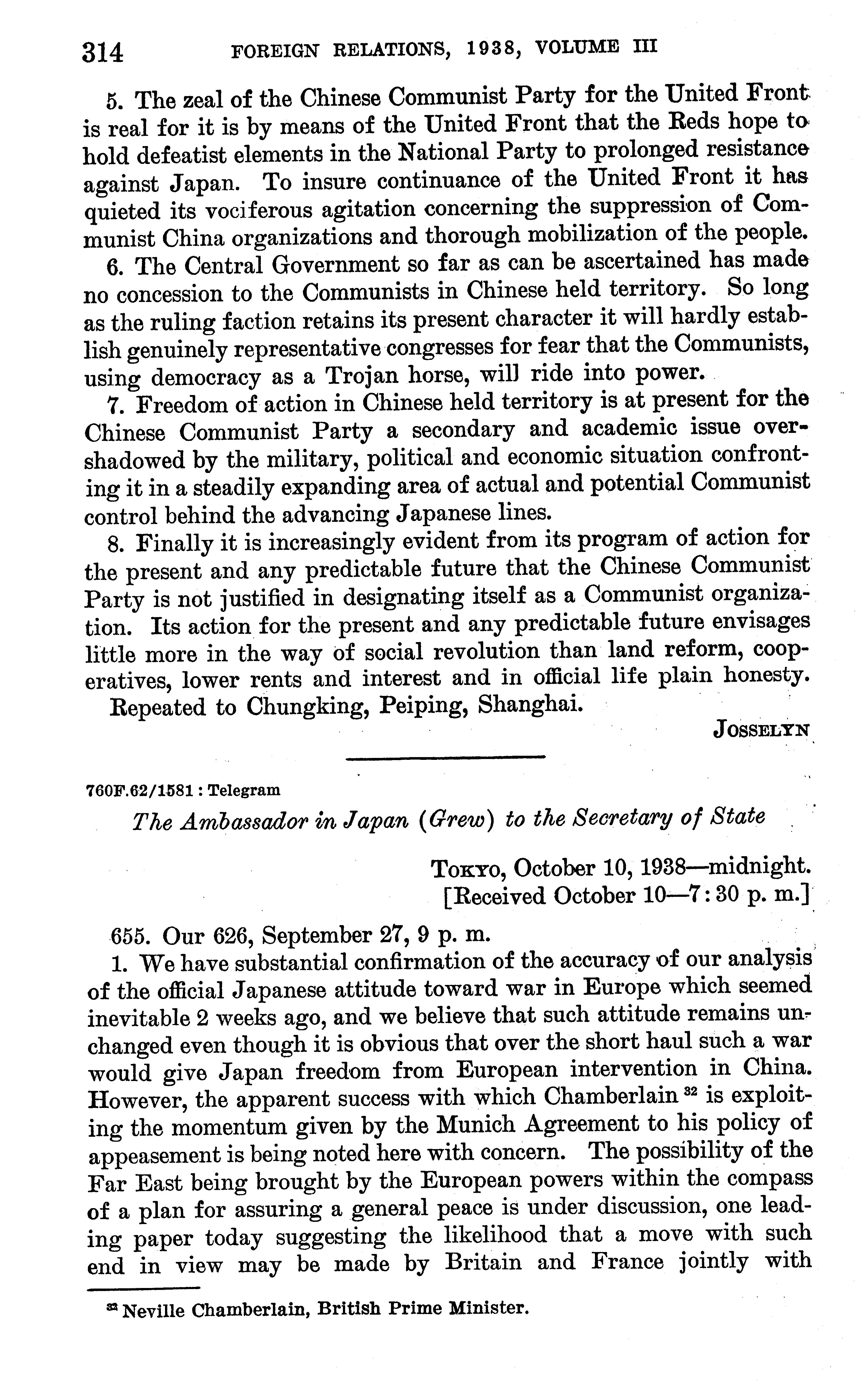 314 FOREIGN RELATIONS, 1938, VOLUME III

5. The zeal of the Chinese Communist Party for the United Front is real for it is by means of the United Front that the Reds hope to hold defeatist elements in the National Party to prolonged resistance against Japan. To insure continuance of the United Front it has quieted its vociferous agitation concerning the suppression of Communist China organizations and thorough mobilization of the people.

6. The Central Government so far as can be ascertained has made no concession to the Communists in Chinese held territory. So long as the ruling faction retains its present character it will hardly establish genuinely representative congresses for fear that the Communists, using democracy as a Trojan horse, will ride into power.

7. Freedom of action in Chinese held territory is at present for the Chinese Communist Party a secondary and academic issue overshadowed by the military, political and economic situation confronting it in a steadily expanding area of actual and potential Communist control behind the advancing Japanese lines.

8. Finally it is increasingly evident from its program of action for the present and any predictable future that the Chinese Communist Party is not justified in designating itself as a Communist organization. Its action for the present and any predictable future envisages little more in the way of social revolution than land reform, cooperatives, lower rents and interest and in official life plain honesty.

Repeated to Chungking, Peiping, Shanghai.

JOSSELYN

760F.62/1581 : Telegram

The Ambassador in Japan (Grew) to the Secretary of State

TOKYO, October 10, 1938—midnight.
[Received October 10—7:30 p. m.]

655. Our 626, September 27, 9 p. m.

1. We have substantial confirmation of the accuracy of our analysis of the official Japanese attitude toward war in Europe which seemed inevitable 2 weeks ago, and we believe that such attitude remains unchanged even though it is obvious that over the short haul such a war would give Japan freedom from European intervention in China. However, the apparent success with which Chamberlain $^{32}$ is exploiting the momentum given by the Munich Agreement to his policy of appeasement is being noted here with concern. The possibility of the Far East being brought by the European powers within the compass of a plan for assuring a general peace is under discussion, one leading paper today suggesting the likelihood that a move with such end in view may be made by Britain and France jointly with

$^{32}$ Neville Chamberlain, British Prime Minister.